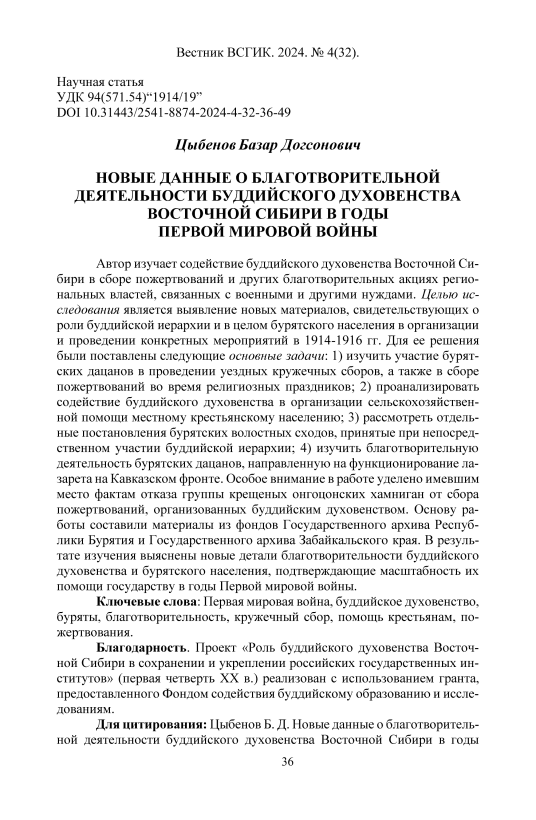 Вестник ВСГИК. 2024. № 4(32).

Научная статья
УДК 94(571.54)“1914/19”
DOI 10.31443/2541-8874-2024-4-32-36-49

Цыбенов Базар Догсонович

НОВЫЕ ДАННЫЕ О БЛАГОТВОРИТЕЛЬНОЙ ДЕЯТЕЛЬНОСТИ БУДДИЙСКОГО ДУХОВЕНСТВА ВОСТОЧНОЙ СИБИРИ В ГОДЫ ПЕРВОЙ МИРОВОЙ ВОЙНЫ

Автор изучает содействие буддийского духовенства Восточной Сибири в сборе пожертвований и других благотворительных акциях региональных властей, связанных с военными и другими нуждами. Целью исследования является выявление новых материалов, свидетельствующих о роли буддийской иерархии и в целом бурятского населения в организации и проведении конкретных мероприятий в 1914-1916 гг. Для ее решения были поставлены следующие основные задачи: 1) изучить участие бурятских дацанов в проведении уездных кружечных сборов, а также в сборе пожертвований во время религиозных праздников; 2) проанализировать содействие буддийского духовенства в организации сельскохозяйственной помощи местному крестьянскому населению; 3) рассмотреть отдельные постановления бурятских волостных сходов, принятые при непосредственном участии буддийской иерархии; 4) изучить благотворительную деятельность бурятских дацанов, направленную на функционирование лазарета на Кавказском фронте. Особое внимание в работе уделено имевшим место фактам отказа группы крещеных онгоцонских хамниган от сбора пожертвований, организованных буддийским духовенством. Основу работы составили материалы из фондов Государственного архива Республики Бурятия и Государственного архива Забайкальского края. В результате изучения выяснены новые детали благотворительности буддийского духовенства и бурятского населения, подтверждающие масштабность их помощи государству в годы Первой мировой войны.

Ключевые слова: Первая мировая война, буддийское духовенство, буряты, благотворительность, кружечный сбор, помощь крестьянам, пожертвования.

Благодарность. Проект «Роль буддийского духовенства Восточной Сибири в сохранении и укреплении российских государственных институтов» (первая четверть XX в.) реализован с использованием гранта, предоставленного Фондом содействия буддийскому образованию и исследованиям.

Для цитирования: Цыбенов Б. Д. Новые данные о благотворительной деятельности буддийского духовенства Восточной Сибири в годы

36